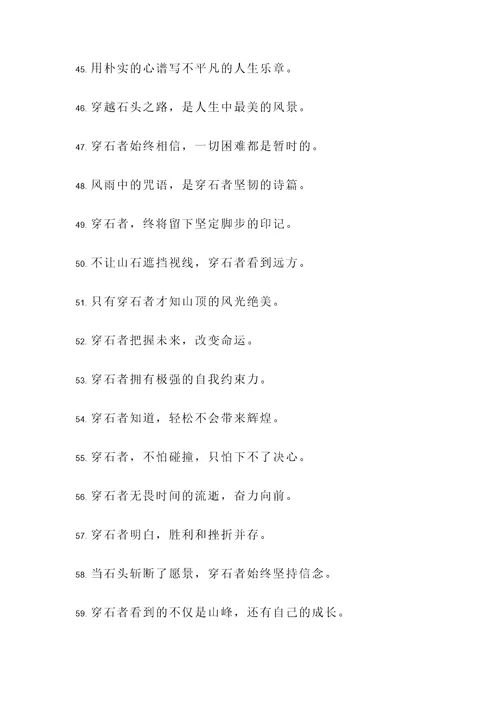 45. 用朴实的心谱写不平凡的人生乐章。

46. 穿越石头之路，是人生中最美的风景。

47. 穿石者始终相信，一切困难都是暂时的。

48. 风雨中的咒语，是穿石者坚韧的诗篇。

49. 穿石者，终将留下坚定脚步的印记。

50. 不让山石遮挡视线，穿石者看到远方。

51. 只有穿石者才知山顶的风光绝美。

52. 穿石者把握未来，改变命运。

53. 穿石者拥有极强的自我约束力。

54. 穿石者知道，轻松不会带来辉煌。

55. 穿石者，不怕碰撞，只怕下不了决心。

56. 穿石者无畏时间的流逝，奋力向前。

57. 穿石者明白，胜利和挫折并存。

58. 当石头斩断了愿景，穿石者始终坚持信念。

59. 穿石者看到的不仅是山峰，还有自己的成长。